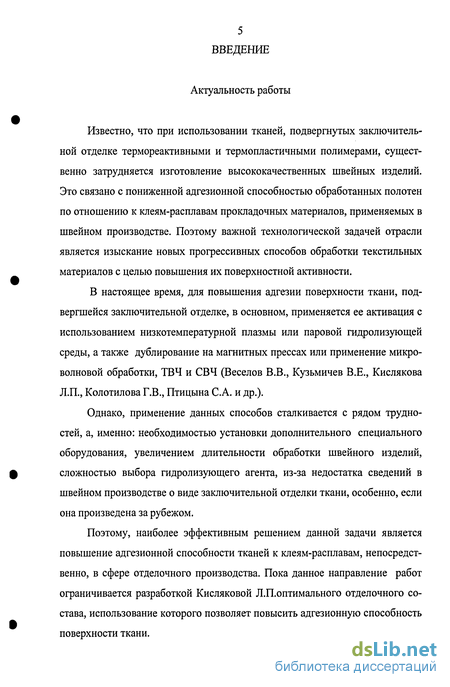 5

ВВЕДЕНИЕ

Актуальность работы

Известно, что при использовании тканей, подвергнутых заключительной отделке термореактивными и термопластичными полимерами, существенно затрудняется изготовление высококачественных швейных изделий. Это связано с пониженной адгезионной способностью обработанных полотен по отношению к клеям-расплавам прокладочных материалов, применяемых в швейном производстве. Поэтому важной технологической задачей отрасли является изыскание новых прогрессивных способов обработки текстильных материалов с целью повышения их поверхностной активности.

В настоящее время, для повышения адгезии поверхности ткани, подвергшейся заключительной отделке, в основном, применяется ее активация с использованием низкотемпературной плазмы или паровой гидролизующей среды, а также дублирование на магнитных прессах или применение микроволновой обработки, ТВЧ и СВЧ (Веселов В.В., Кузьмичев В.Е., Кислякова Л.П., Колотилова Г.В., Птицына С.А. и др.).

Однако, применение данных способов сталкивается с рядом трудностей, а, именно: необходимостью установки дополнительного специального оборудования, увеличением длительности обработки швейного изделий, сложностью выбора гидролизующего агента, из-за недостатка сведений в швейном производстве о виде заключительной отделки ткани, особенно, если она произведена за рубежом.

Поэтому, наиболее эффективным решением данной задачи является повышение адгезионной способности тканей к клеям-расплавам, непосредственно, в сфере отделочного производства. Пока данное направление работ ограничивается разработкой Кисляковой Л.П.оптимального отделочного состава, использование которого позволяет повысить адгезионную способность поверхности ткани.

dsLib.net
библиотека диссертаций